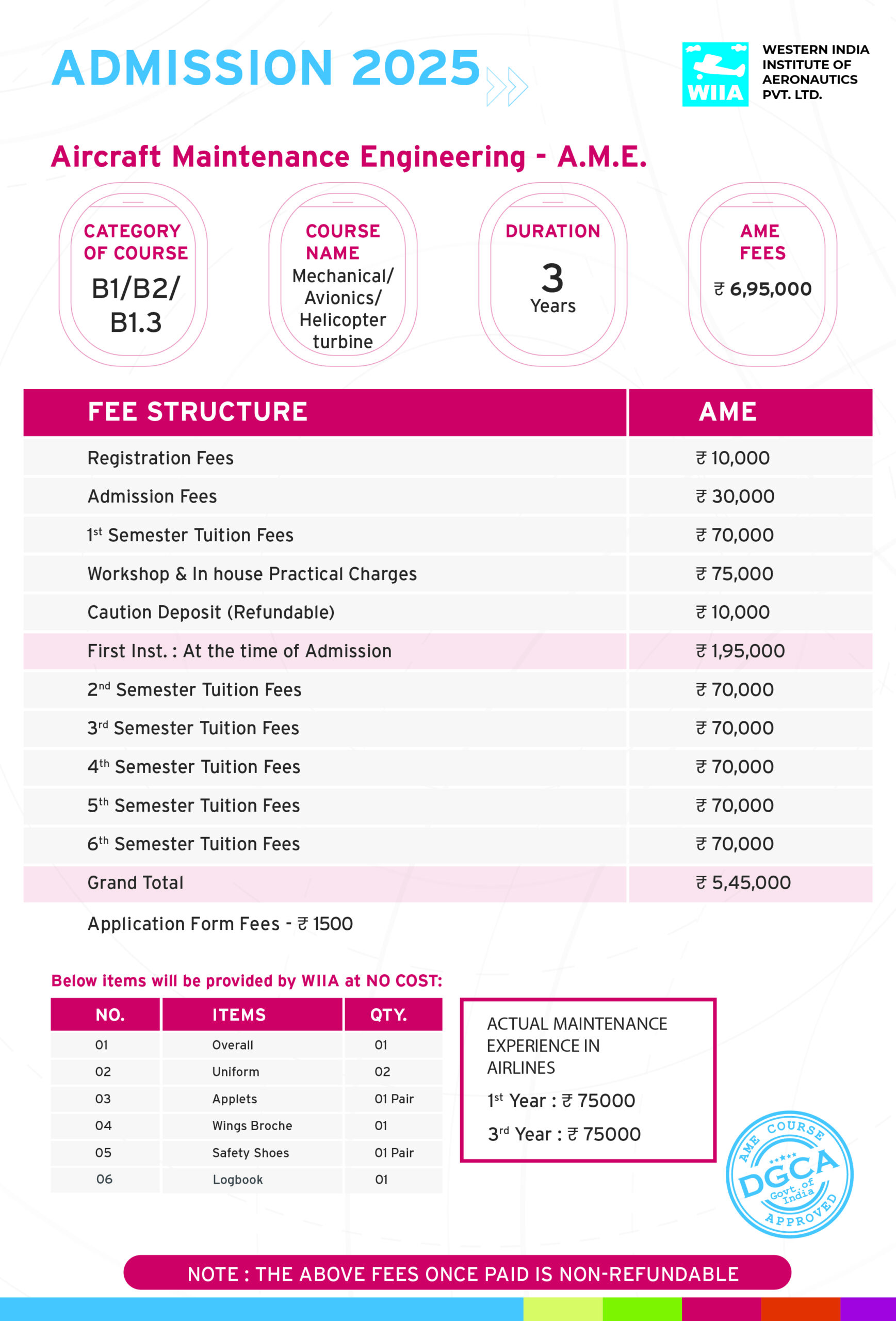 ADMISSION 2025

WIIA
WESTERN INDIA INSTITUTE OF AERONAUTICS PVT. LTD.

Aircraft Maintenance Engineering - A.M.E.

CATEGORY OF COURSE
B1/B2/ B1.3

COURSE NAME
Mechanical/ Avionics/ Helicopter turbine

DURATION
3 Years

AME FEES
₹ 6,95,000

| FEE STRUCTURE | AME |
|---|---|
| Registration Fees | ₹ 10,000 |
| Admission Fees | ₹ 30,000 |
| 1$^{st}$ Semester Tuition Fees | ₹ 70,000 |
| Workshop & In house Practical Charges | ₹ 75,000 |
| Caution Deposit (Refundable) | ₹ 10,000 |
| First Inst. : At the time of Admission | ₹ 1,95,000 |
| 2$^{nd}$ Semester Tuition Fees | ₹ 70,000 |
| 3$^{rd}$ Semester Tuition Fees | ₹ 70,000 |
| 4$^{th}$ Semester Tuition Fees | ₹ 70,000 |
| 5$^{th}$ Semester Tuition Fees | ₹ 70,000 |
| 6$^{th}$ Semester Tuition Fees | ₹ 70,000 |
| Grand Total | ₹ 5,45,000 |

Application Form Fees - ₹ 1500

Below items will be provided by WIIA at NO COST:

| NO. | ITEMS | QTY. |
|---|---|---|
| 01 | Overall | 01 |
| 02 | Uniform | 02 |
| 03 | Applets | 01 Pair |
| 04 | Wings Broche | 01 |
| 05 | Safety Shoes | 01 Pair |
| 06 | Logbook | 01 |

ACTUAL MAINTENANCE EXPERIENCE IN AIRLINES
1$^{st}$ Year : ₹ 75000
3$^{rd}$ Year : ₹ 75000

AME COURSE DGCA Govt. of India APPROVED

NOTE : THE ABOVE FEES ONCE PAID IS NON-REFUNDABLE